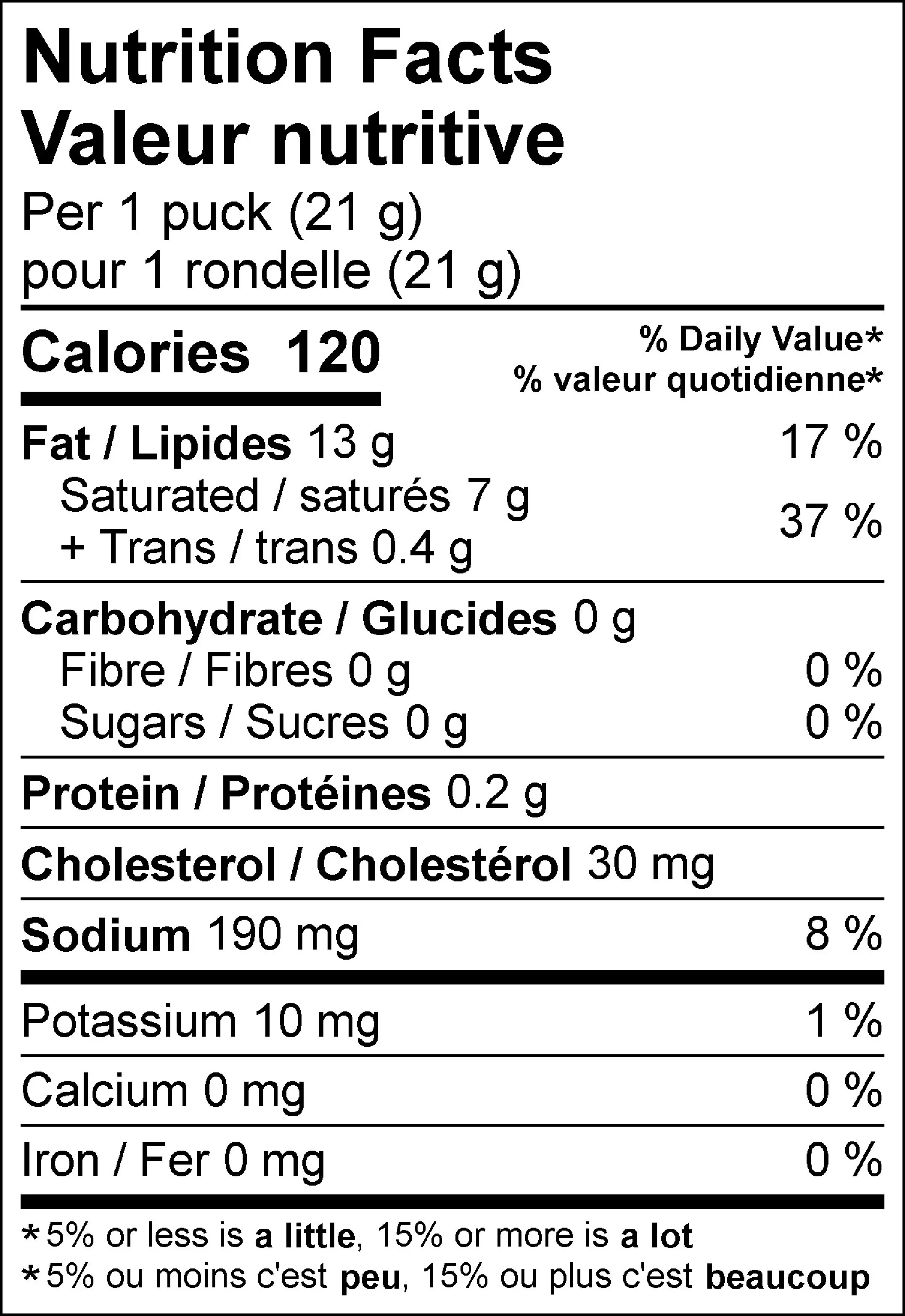 Nutrition Facts
Valeur nutritive
Per 1 puck (21 g)
pour 1 rondelle (21 g)

Calories 120

% Daily Value*
% valeur quotidienne*

Fat / Lipides 13 g 17 %
Saturated / saturés 7 g
+ Trans / trans 0.4 g 37 %

Carbohydrate / Glucides 0 g
Fibre / Fibres 0 g 0 %
Sugars / Sucres 0 g 0 %

Protein / Protéines 0.2 g

Cholesterol / Cholestérol 30 mg

Sodium 190 mg 8 %

Potassium 10 mg 1 %

Calcium 0 mg 0 %

Iron / Fer 0 mg 0 %

*5% or less is a little, 15% or more is a lot
*5% ou moins c'est peu, 15% ou plus c'est beaucoup